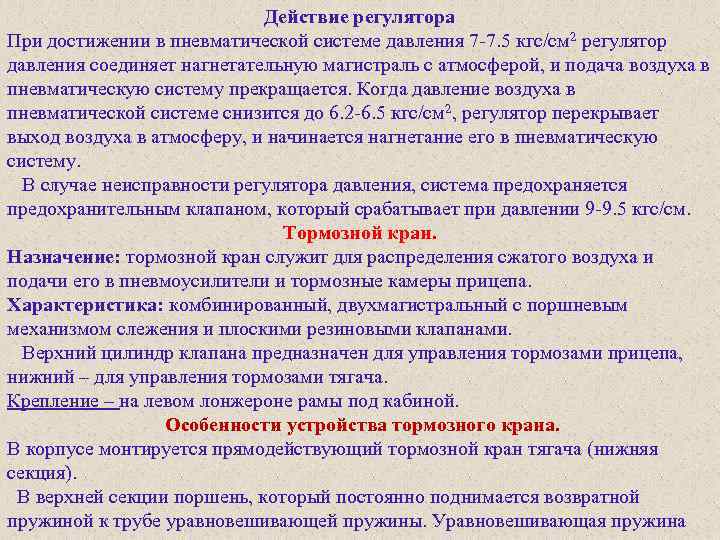 Действие регулятора
При достижении в пневматической системе давления 7-7.5 кгс/см$^2$ регулятор давления соединяет нагнетательную магистраль с атмосферой, и подача воздуха в пневматическую систему прекращается. Когда давление воздуха в пневматической системе снизится до 6.2-6.5 кгс/см$^2$, регулятор перекрывает выход воздуха в атмосферу, и начинается нагнетание его в пневматическую систему.
В случае неисправности регулятора давления, система предохраняется предохранительным клапаном, который срабатывает при давлении 9-9.5 кгс/см.
Тормозной кран.
Назначение: тормозной кран служит для распределения сжатого воздуха и подачи его в пневмоусилители и тормозные камеры прицепа.
Характеристика: комбинированный, двухмагистральный с поршневым механизмом слежения и плоскими резиновыми клапанами.
Верхний цилиндр клапана предназначен для управления тормозами прицепа, нижний – для управления тормозами тягача.
Крепление – на левом лонжероне рамы под кабиной.
Особенности устройства тормозного крана.
В корпусе монтируется прямодействующий тормозной кран тягача (нижняя секция).
В верхней секции поршень, который постоянно поднимается возвратной пружиной к трубе уравновешивающей пружины. Уравновешивающая пружина